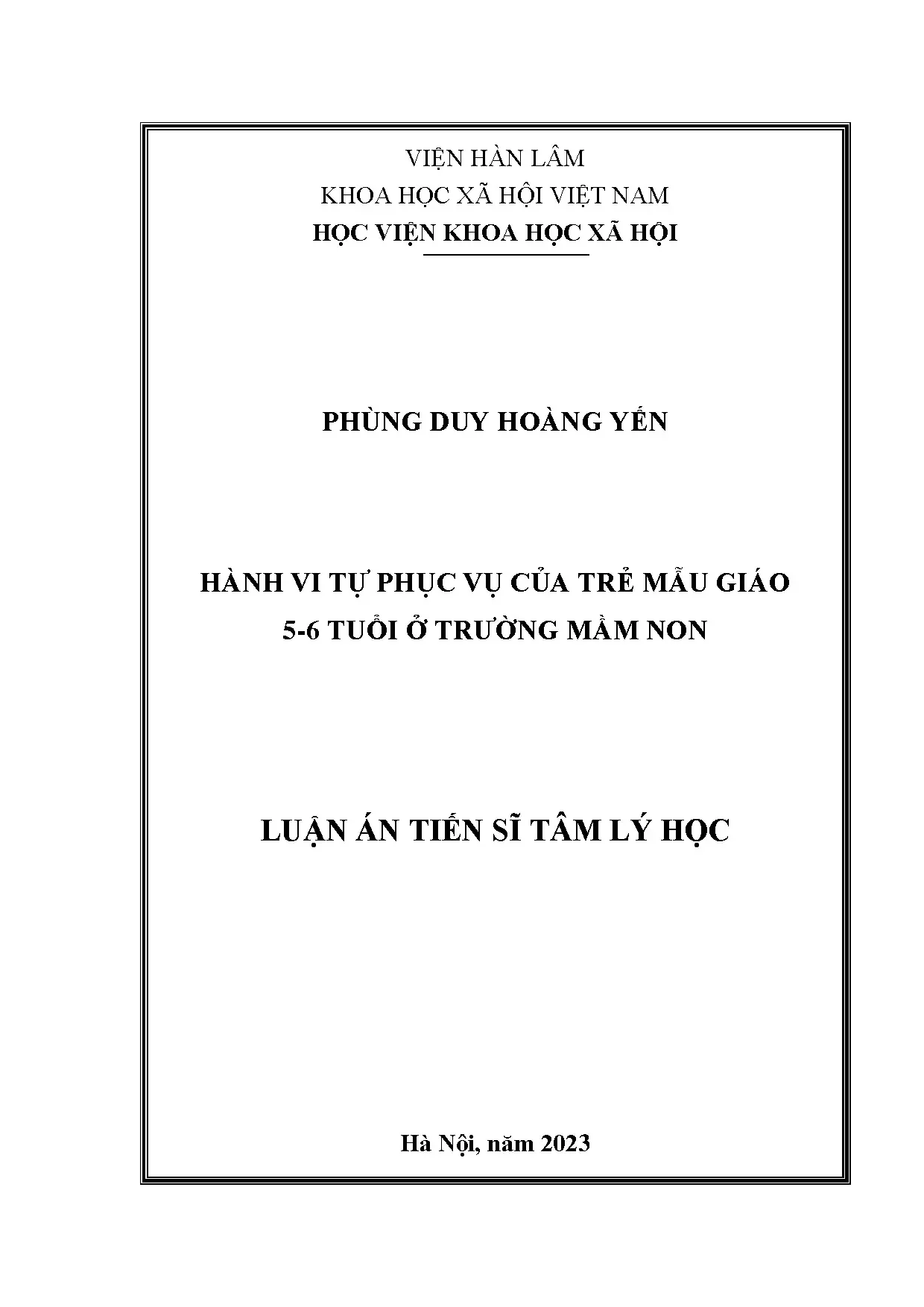 VIỆN HÀN LÂM
KHOA HỌC XÃ HỘI VIỆT NAM
HỌC VIỆN KHOA HỌC XÃ HỘI

PHÙNG DUY HOÀNG YẾN

HÀNH VI TỰ PHỤC VỤ CỦA TRẺ MẪU GIÁO
5-6 TUỔI Ở TRƯỜNG MẦM NON

LUẬN ÁN TIẾN SĨ TÂM LÝ HỌC

Hà Nội, năm 2023